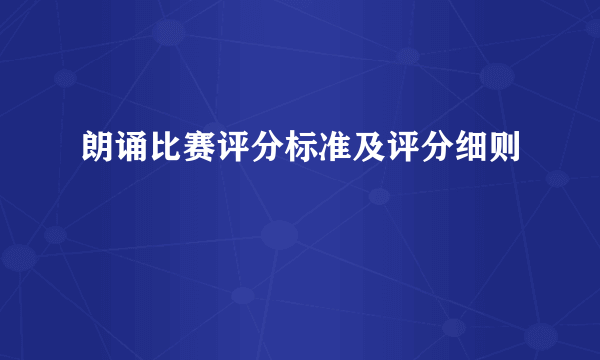 朗诵比赛评分标准及评分细则